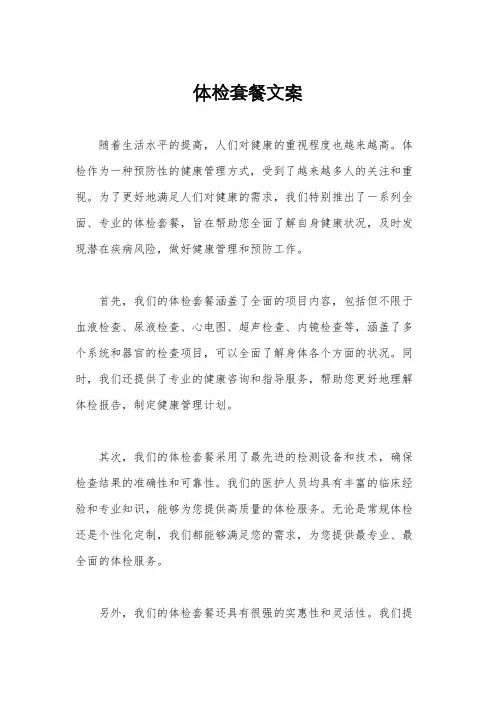 体检套餐文案

随着生活水平的提高，人们对健康的重视程度也越来越高。体检作为一种预防性的健康管理方式，受到了越来越多人的关注和重视。为了更好地满足人们对健康的需求，我们特别推出了一系列全面、专业的体检套餐，旨在帮助您全面了解自身健康状况，及时发现潜在疾病风险，做好健康管理和预防工作。

首先，我们的体检套餐涵盖了全面的项目内容，包括但不限于血液检查、尿液检查、心电图、超声检查、内镜检查等，涵盖了多个系统和器官的检查项目，可以全面了解身体各个方面的状况。同时，我们还提供了专业的健康咨询和指导服务，帮助您更好地理解体检报告，制定健康管理计划。

其次，我们的体检套餐采用了最先进的检测设备和技术，确保检查结果的准确性和可靠性。我们的医护人员均具有丰富的临床经验和专业知识，能够为您提供高质量的体检服务。无论是常规体检还是个性化定制，我们都能够满足您的需求，为您提供最专业、最全面的体检服务。

另外，我们的体检套餐还具有很强的实惠性和灵活性。我们提